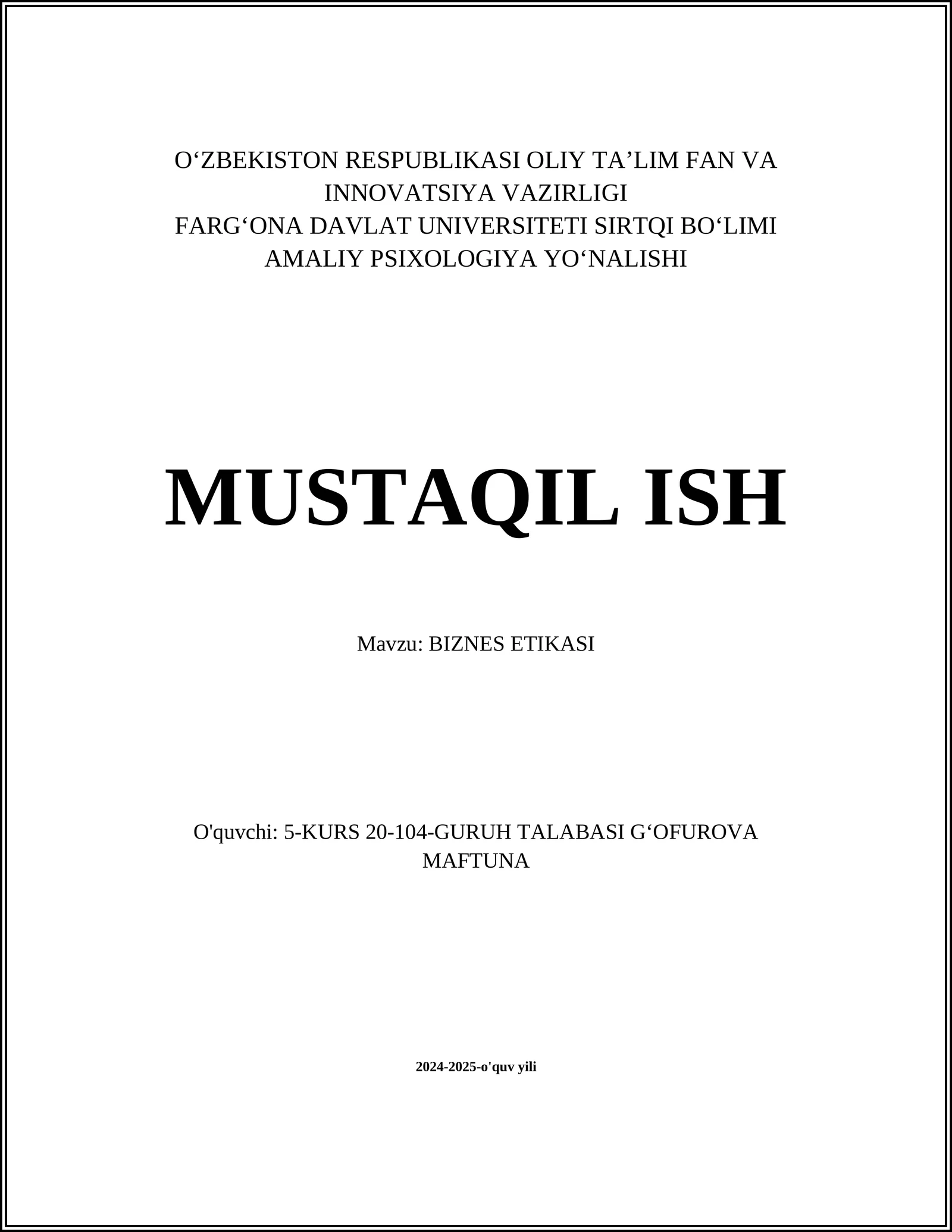 O‘ZBEKISTON RESPUBLIKASI OLIY TA’LIM FAN VA INNOVATSIYA VAZIRLIGI
FARG‘ONA DAVLAT UNIVERSITETI SIRTQI BO‘LIMI
AMALIY PSIXOLOGIYA YO‘NALISHI

MUSTAQIL ISH

Mavzu: BIZNES ETIKASI

O'quvchi: 5-KURS 20-104-GURUH TALABASI G‘OFUROVA MAFTUNA

2024-2025-o'quv yili